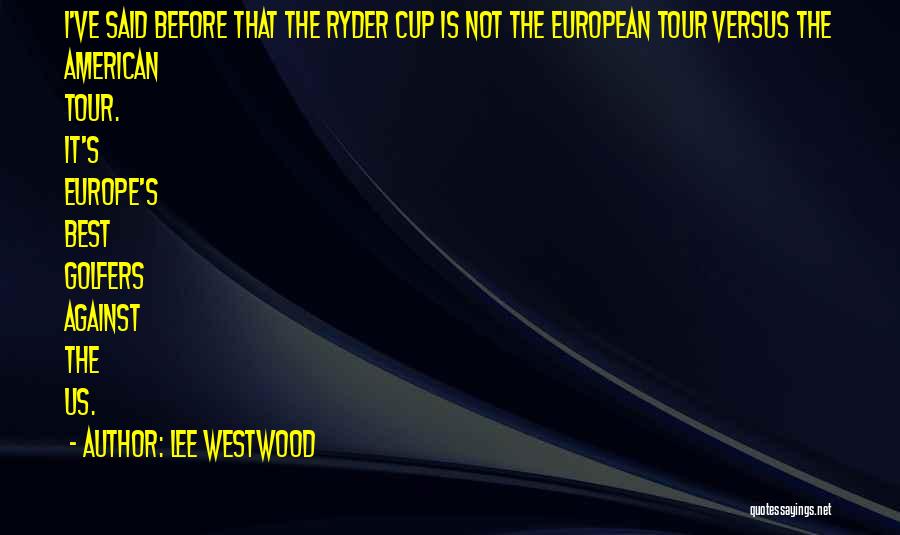 I'VE SAID BEFORE THAT THE RYDER CUP IS NOT THE EUROPEAN TOUR VERSUS THE AMERICAN TOUR. IT'S EUROPE'S BEST GOLFERS AGAINST THE US.

- AUTHOR: LEE WESTWOOD

quotessayings.net